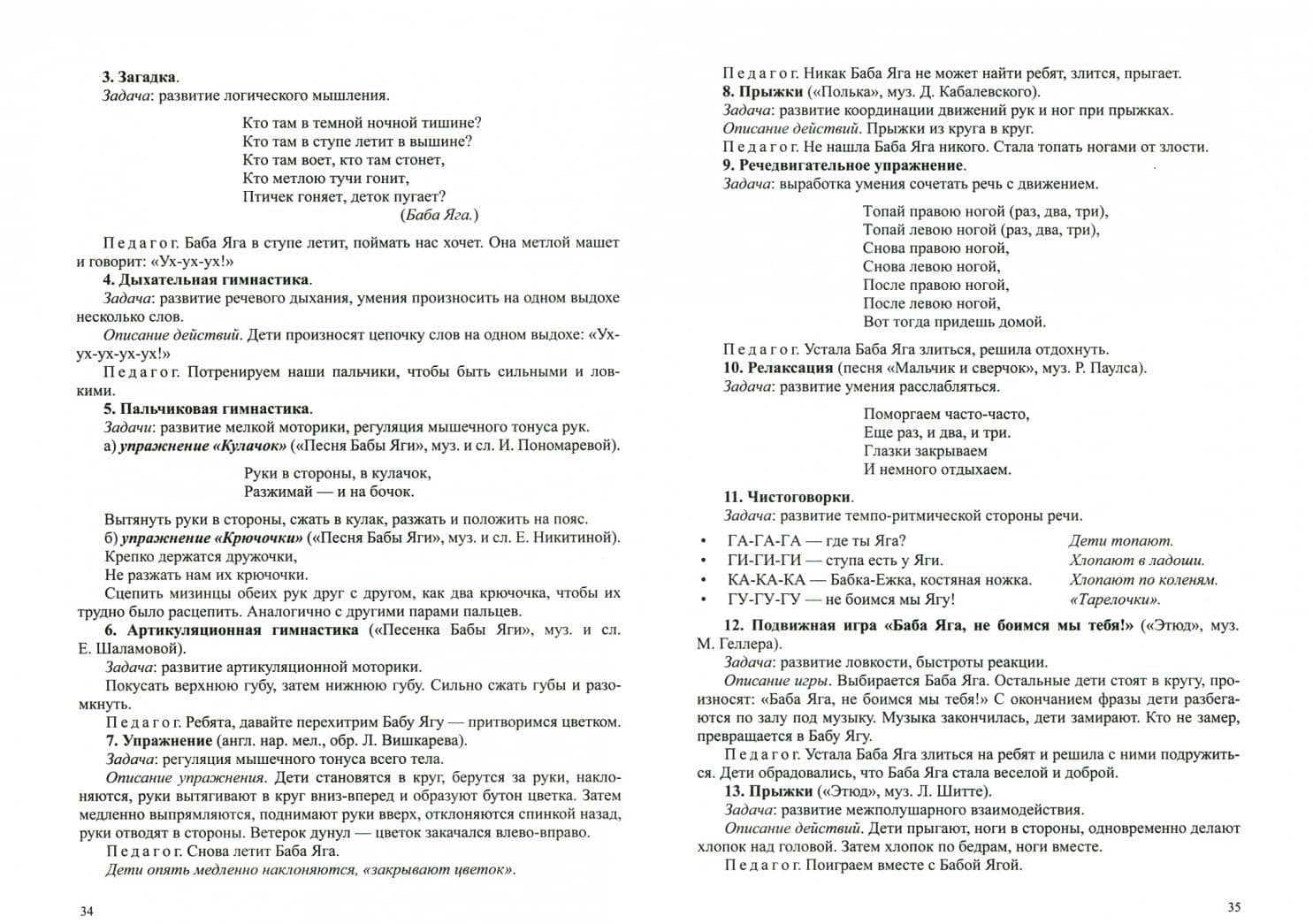 3. Загадка.
Задача: развитие логического мышления.

Кто там в темной ночной тишине?
Кто там в ступе летит в вышине?
Кто там воет, кто там стонет,
Кто метлою тучи гонит,
Птичек гоняет, деток пугает?
(Баба Яга.)

Педагог. Баба Яга в ступе летит, поймать нас хочет. Она метлой машет и говорит: «Ух-ух-ух!»

4. Дыхательная гимнастика.

Задача: развитие речевого дыхания, умения произносить на одном выдохе несколько слов.

Описание действий. Дети произносят цепочку слов на одном выдохе: «Ух-ух-ух-ух-ух!»

Педагог. Потренируем наши пальчики, чтобы быть сильными и ловкими.

5. Пальчиковая гимнастика.

Задачи: развитие мелкой моторики, регуляция мышечного тонуса рук.

а) упражнение «Кулачок» («Песня Бабы Яги», муз. и сл. И. Пономаревой).

Руки в стороны, в кулачок,
Разжимай — и на бочок.

Вытянуть руки в стороны, сжать в кулак, разжать и положить на пояс.

б) упражнение «Крючочки» («Песня Бабы Яги», муз. и сл. Е. Никитиной).

Крепко держатся дружочки,
Не разжать нам их крючочки.

Сцепить мизинцы обеих рук друг с другом, как два крючочка, чтобы их трудно было расцепить. Аналогично с другими парами пальцев.

6. Артикуляционная гимнастика («Песенка Бабы Яги», муз. и сл. Е. Шаламовой).

Задача: развитие артикуляционной моторики.

Покусать верхнюю губу, затем нижнюю губу. Сильно сжать губы и разомкнуть.

Педагог. Ребята, давайте перехитрим Бабу Ягу — притворимся цветком.

7. Упражнение (англ. нар. мел., обр. Л. Вишкарева).

Задача: регуляция мышечного тонуса всего тела.

Описание упражнения. Дети становятся в круг, берутся за руки, наклоняются, руки вытягивают в круг вниз-вперед и образуют бутон цветка. Затем медленно выпрямляются, поднимают руки вверх, отклоняются спинкой назад, руки отводят в стороны. Ветерок дунул — цветок закачался влево-вправо.

Педагог. Снова летит Баба Яга.

Дети опять медленно наклоняются, «закрывают цветок».

34

Педагог. Никак Баба Яга не может найти ребят, злится, прыгает.

8. Прыжки («Полька», муз. Д. Кабалевского).

Задача: развитие координации движений рук и ног при прыжках.

Описание действий. Прыжки из круга в круг.

Педагог. Не нашла Баба Яга никого. Стала топать ногами от злости.

9. Речедвигательное упражнение.

Задача: выработка умения сочетать речь с движением.

Топай правою ногой (раз, два, три),
Топай левою ногой (раз, два, три),
Снова правою ногой,
Снова левою ногой,
После правою ногой,
После левою ногой,
Вот тогда придешь домой.

Педагог. Устала Баба Яга злиться, решила отдохнуть.

10. Релаксация (песня «Мальчик и сверчок», муз. Р. Паулса).

Задача: развитие умения расслабляться.

Поморгаем часто-часто,
Еще раз, и два, и три.
Глазки закрываем
И немного отдыхаем.

11. Чистоговорки.

Задача: развитие темпо-ритмической стороны речи.

• ГА-ГА-ГА — где ты Яга? Дети топают.
• ГИ-ГИ-ГИ — ступа есть у Яги. Хлопают в ладоши.
• КА-КА-КА — Бабка-Ежка, костяная ножка. Хлопают по коленям.
• ГУ-ГУ-ГУ — не боимся мы Ягу! «Тарелочки».

12. Подвижная игра «Баба Яга, не боимся мы тебя!» («Этюд», муз. М. Геллера).

Задача: развитие ловкости, быстроты реакции.

Описание игры. Выбирается Баба Яга. Остальные дети стоят в кругу, произносят: «Баба Яга, не боимся мы тебя!» С окончанием фразы дети разбегаются по залу под музыку. Музыка закончилась, дети замирают. Кто не замер, превращается в Бабу Ягу.

Педагог. Устала Баба Яга злиться на ребят и решила с ними подружиться. Дети обрадовались, что Баба Яга стала веселой и доброй.

13. Прыжки («Этюд», муз. Л. Шитте).

Задача: развитие межполушарного взаимодействия.

Описание действий. Дети прыгают, ноги в стороны, одновременно делают хлопок над головой. Затем хлопок по бедрам, ноги вместе.

Педагог. Поиграем вместе с Бабой Ягой.

35